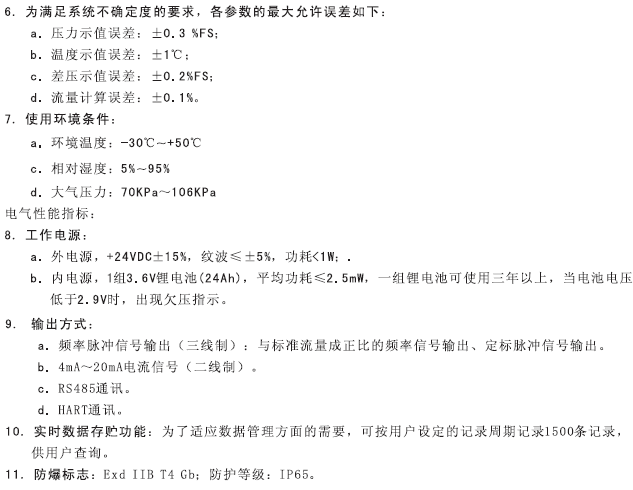 6. 为满足系统不确定度的要求，各参数的最大允许误差如下：

a. 压力示值误差：±0.3 %FS；

b. 温度示值误差：±1℃；

c. 差压示值误差：±0.2%FS；

d. 流量计算误差：±0.1%。

7. 使用环境条件：

a. 环境温度：-30℃～+50℃

c. 相对湿度：5%～95%

d. 大气压力：70KPa～106KPa

电气性能指标：

8. 工作电源：

a. 外电源，+24VDC±15%，纹波≤±5%，功耗<1W；.

b. 内电源，1组3.6V锂电池(24Ah)，平均功耗≤2.5mW，一组锂电池可使用三年以上，当电池电压低于2.9V时，出现欠压指示。

9. 输出方式：

a. 频率脉冲信号输出（三线制）：与标准流量成正比的频率信号输出、定标脉冲信号输出。

b. 4mA～20mA电流信号（二线制）。

c. RS485通讯。

d. HART通讯。

10. 实时数据存贮功能：为了适应数据管理方面的需要，可按用户设定的记录周期记录1500条记录，供用户查询。

11. 防爆标志：Exd IIB T4 Gb；防护等级：IP65。